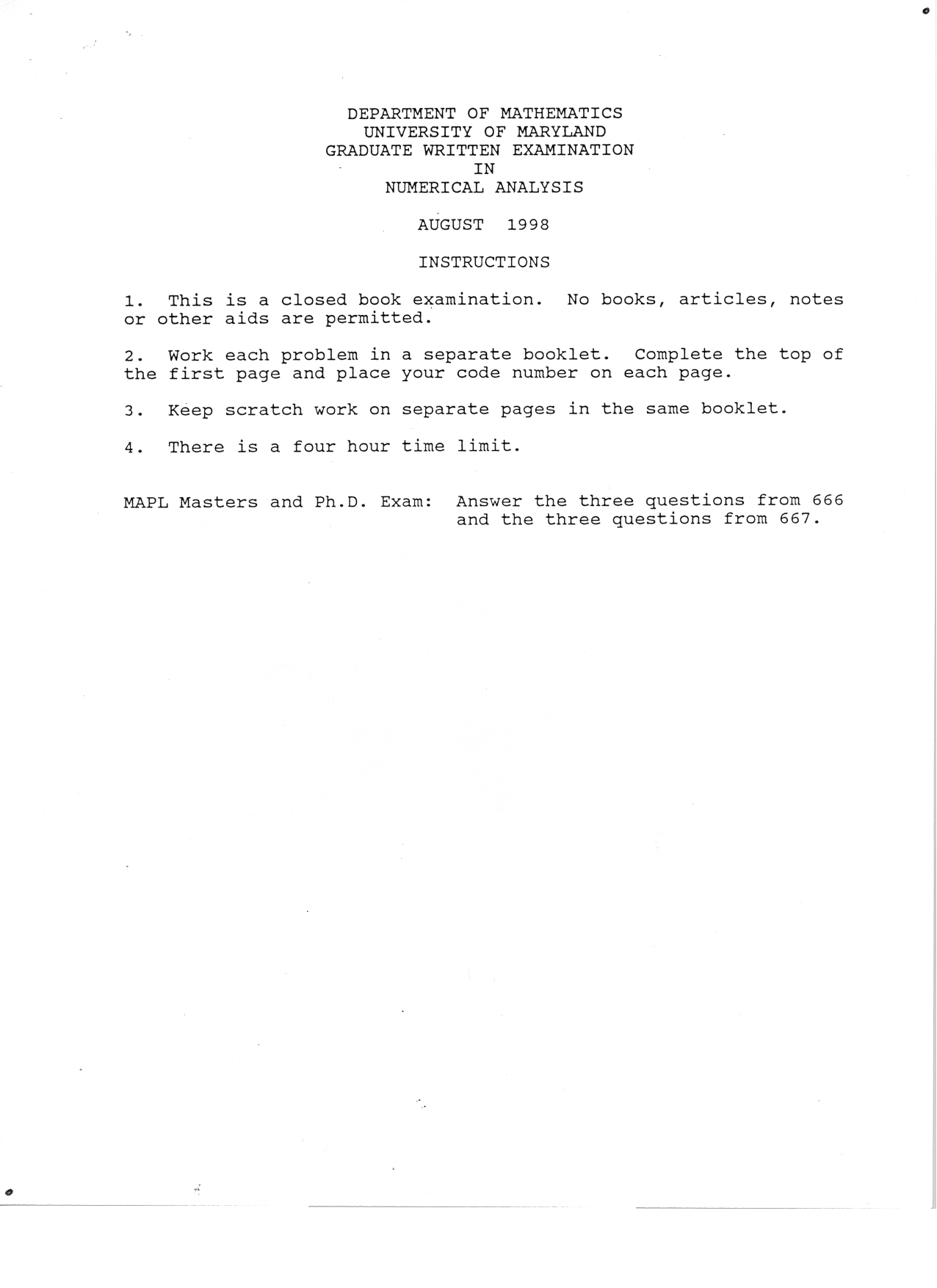 DEPARTMENT OF MATHEMATICS
UNIVERSITY OF MARYLAND
GRADUATE WRITTEN EXAMINATION
IN
NUMERICAL ANALYSIS

AUGUST 1998

INSTRUCTIONS

1. This is a closed book examination. No books, articles, notes or other aids are permitted.

2. Work each problem in a separate booklet. Complete the top of the first page and place your code number on each page.

3. Keep scratch work on separate pages in the same booklet.

4. There is a four hour time limit.

MAPL Masters and Ph.D. Exam: Answer the three questions from 666 and the three questions from 667.